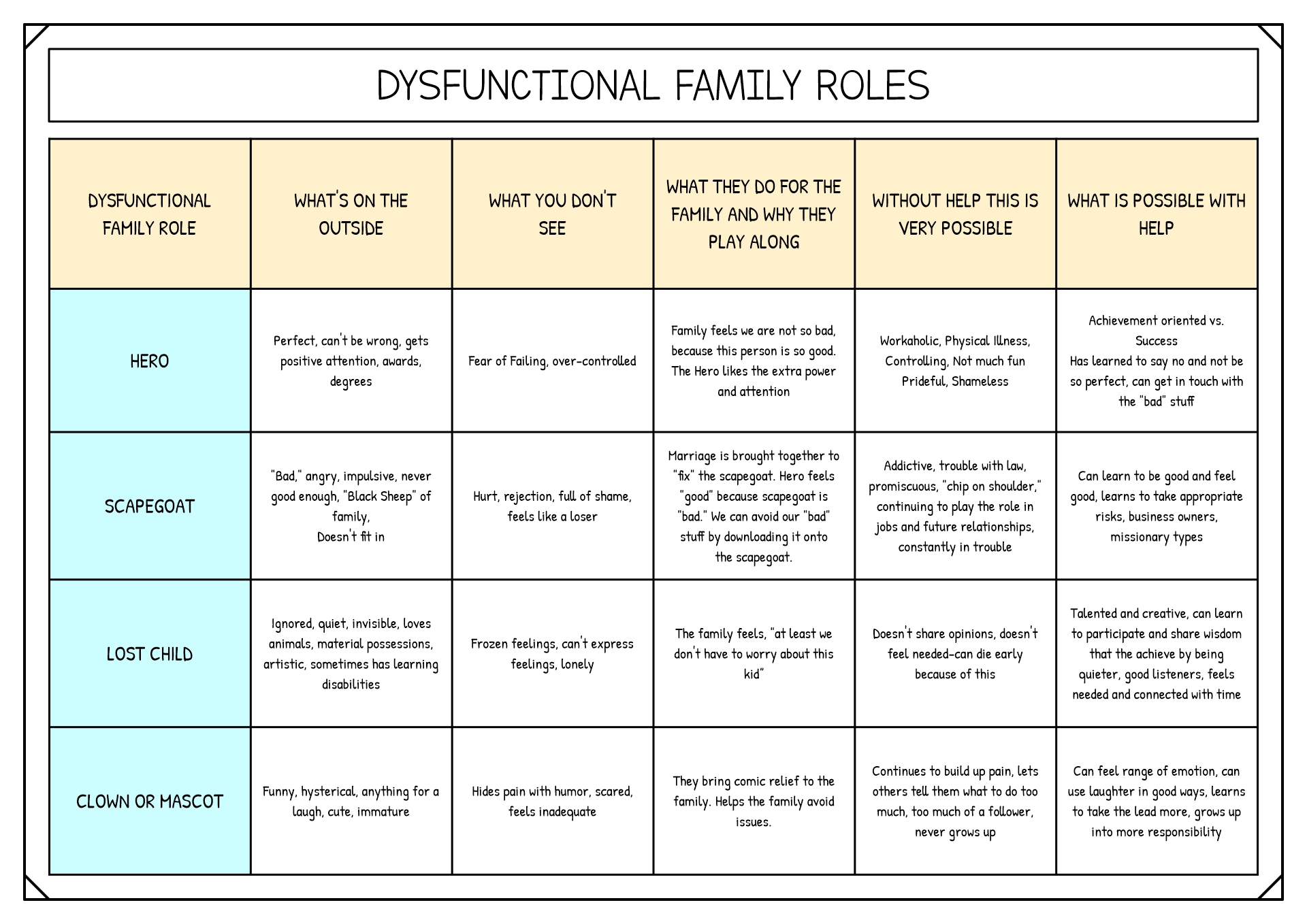 DYSFUNCTIONAL FAMILY ROLES

| DYSFUNCTIONAL FAMILY ROLE | WHAT'S ON THE OUTSIDE | WHAT YOU DON'T SEE | WHAT THEY DO FOR THE FAMILY AND WHY THEY PLAY ALONG | WITHOUT HELP THIS IS VERY POSSIBLE | WHAT IS POSSIBLE WITH HELP |
|---|---|---|---|---|---|
| HERO | Perfect, can't be wrong, gets positive attention, awards, degrees | Fear of Failing, over-controlled | Family feels we are not so bad, because this person is so good. The Hero likes the extra power and attention | Workaholic, Physical Illness, Controlling, Not much fun Prideful, Shameless | Achievement oriented vs. Success Has learned to say no and not be so perfect, can get in touch with the "bad" stuff |
| SCAPEGOAT | "Bad," angry, impulsive, never good enough, "Black Sheep" of family, Doesn't fit in | Hurt, rejection, full of shame, feels like a loser | Marriage is brought together to "fix" the scapegoat. Hero feels "good" because scapegoat is "bad." We can avoid our "bad" stuff by downloading it onto the scapegoat. | Addictive, trouble with law, promiscuous, "chip on shoulder," continuing to play the role in jobs and future relationships, constantly in trouble | Can learn to be good and feel good, learns to take appropriate risks, business owners, missionary types |
| LOST CHILD | Ignored, quiet, invisible, loves animals, material possessions, artistic, sometimes has learning disabilities | Frozen feelings, can't express feelings, lonely | The family feels, "at least we don't have to worry about this kid" | Doesn't share opinions, doesn't feel needed-can die early because of this | Talented and creative, can learn to participate and share wisdom that the achieve by being quieter, good listeners, feels needed and connected with time |
| CLOWN OR MASCOT | Funny, hysterical, anything for a laugh, cute, immature | Hides pain with humor, scared, feels inadequate | They bring comic relief to the family. Helps the family avoid issues. | Continues to build up pain, lets others tell them what to do too much, too much of a follower, never grows up | Can feel range of emotion, can use laughter in good ways, learns to take the lead more, grows up into more responsibility |